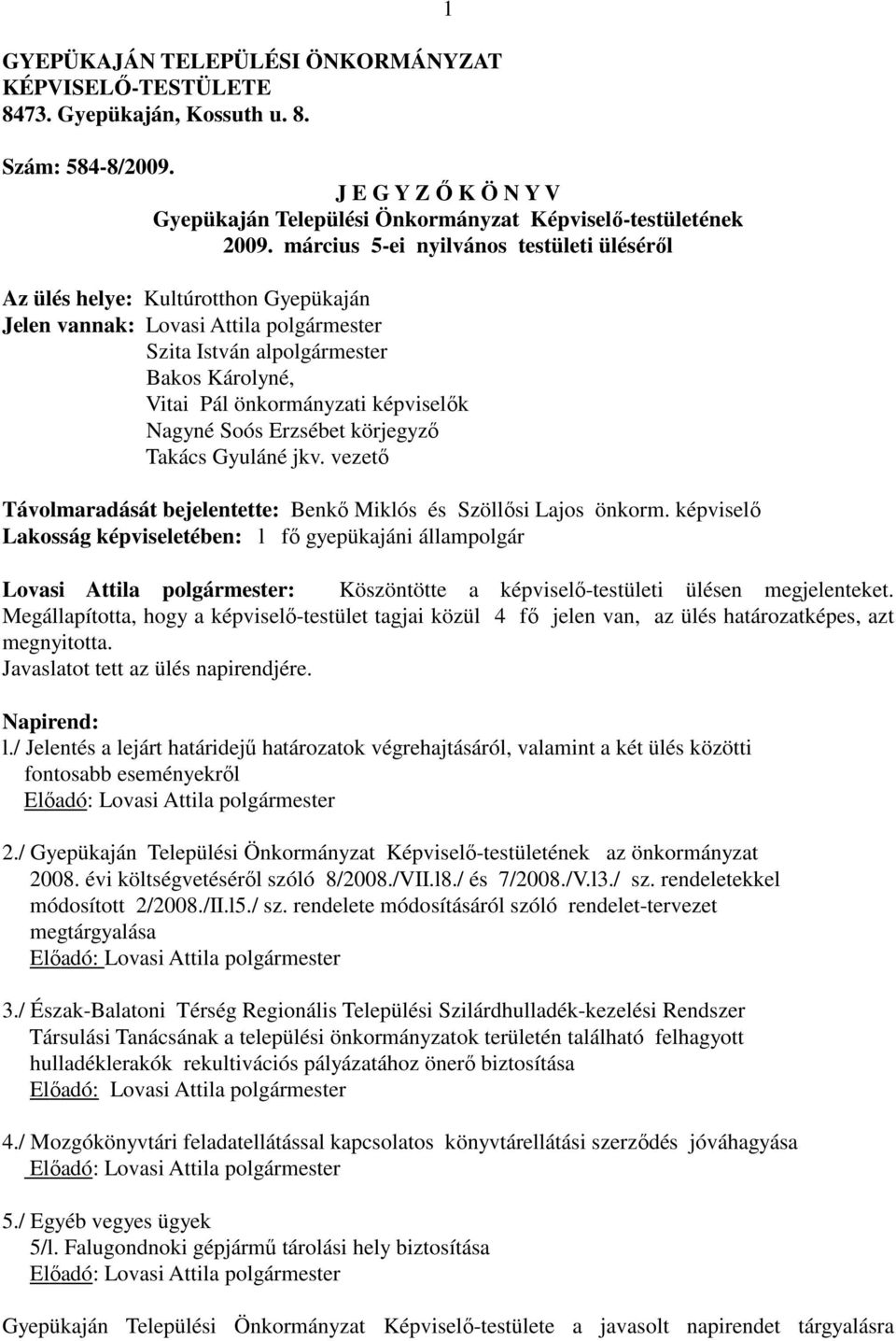 1

GYEPÜKAJÁN TELEPÜLÉSI ÖNKORMÁNYZAT KÉPVISELŐ-TESTÜLETE
8473. Gyepükaján, Kossuth u. 8.

Szám: 584-8/2009.

J E G Y Z Ő K Ö N Y V
Gyepükaján Települési Önkormányzat Képviselő-testületének 2009. március 5-ei nyilvános testületi üléséről

Az ülés helye: Kultúrotthon Gyepükaján
Jelen vannak: Lovasi Attila polgármester
Szita István alpolgármester
Bakos Károlyné,
Vitai Pál önkormányzati képviselők
Nagyné Soós Erzsébet körjegyző
Takács Gyuláné jkv. vezető

Távolmaradását bejelentette: Benkő Miklós és Szöllősi Lajos önkorm. képviselő
Lakosság képviseletében: l fő gyepükajáni állampolgár

Lovasi Attila polgármester: Köszöntötte a képviselő-testületi ülésen megjelenteket. Megállapította, hogy a képviselő-testület tagjai közül 4 fő jelen van, az ülés határozatképes, azt megnyitotta.
Javaslatot tett az ülés napirendjére.

Napirend:
l./ Jelentés a lejárt határidejű határozatok végrehajtásáról, valamint a két ülés közötti fontosabb eseményekről
Előadó: Lovasi Attila polgármester

2./ Gyepükaján Települési Önkormányzat Képviselő-testületének az önkormányzat 2008. évi költségvetéséről szóló 8/2008./VII.l8./ és 7/2008./V.l3./ sz. rendeletekkel módosított 2/2008./II.l5./ sz. rendelete módosításáról szóló rendelet-tervezet megtárgyalása
Előadó: Lovasi Attila polgármester

3./ Észak-Balatoni Térség Regionális Települési Szilárdhulladék-kezelési Rendszer Társulási Tanácsának a települési önkormányzatok területén található felhagyott hulladéklerakók rekultivációs pályázatához önerő biztosítása
Előadó: Lovasi Attila polgármester

4./ Mozgókönyvtári feladatellátással kapcsolatos könyvtárellátási szerződés jóváhagyása
Előadó: Lovasi Attila polgármester

5./ Egyéb vegyes ügyek
5/l. Falugondnoki gépjármű tárolási hely biztosítása
Előadó: Lovasi Attila polgármester

Gyepükaján Települési Önkormányzat Képviselő-testülete a javasolt napirendet tárgyalásra